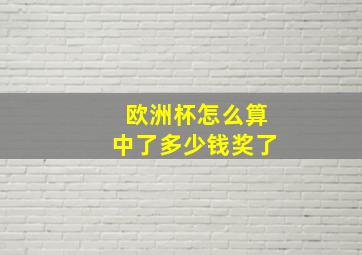 欧洲杯怎么算
中了多少钱奖了